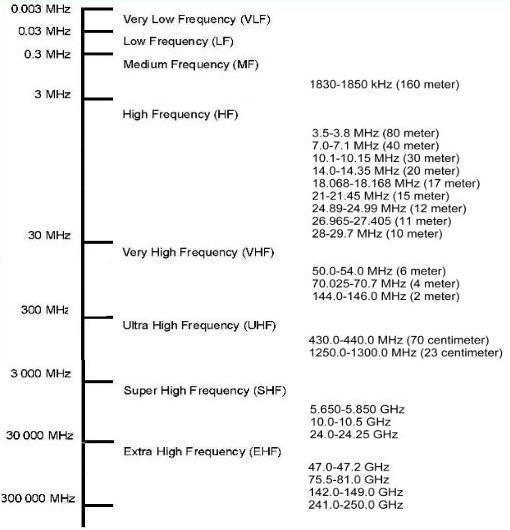 0.003 MHz
Very Low Frequency (VLF)
0.03 MHz
Low Frequency (LF)
0.3 MHz
Medium Frequency (MF)
1830-1850 kHz (160 meter)
3 MHz
High Frequency (HF)
3.5-3.8 MHz (80 meter)
7.0-7.1 MHz (40 meter)
10.1-10.15 MHz (30 meter)
14.0-14.35 MHz (20 meter)
18.068-18.168 MHz (17 meter)
21-21.45 MHz (15 meter)
24.89-24.99 MHz (12 meter)
26.965-27.405 (11 meter)
28-29.7 MHz (10 meter)
30 MHz
Very High Frequency (VHF)
50.0-54.0 MHz (6 meter)
70.025-70.7 MHz (4 meter)
144.0-146.0 MHz (2 meter)
300 MHz
Ultra High Frequency (UHF)
430.0-440.0 MHz (70 centimeter)
1250.0-1300.0 MHz (23 centimeter)
3 000 MHz
Super High Frequency (SHF)
5.650-5.850 GHz
10.0-10.5 GHz
24.0-24.25 GHz
30 000 MHz
Extra High Frequency (EHF)
47.0-47.2 GHz
75.5-81.0 GHz
142.0-149.0 GHz
241.0-250.0 GHz
300 000 MHz